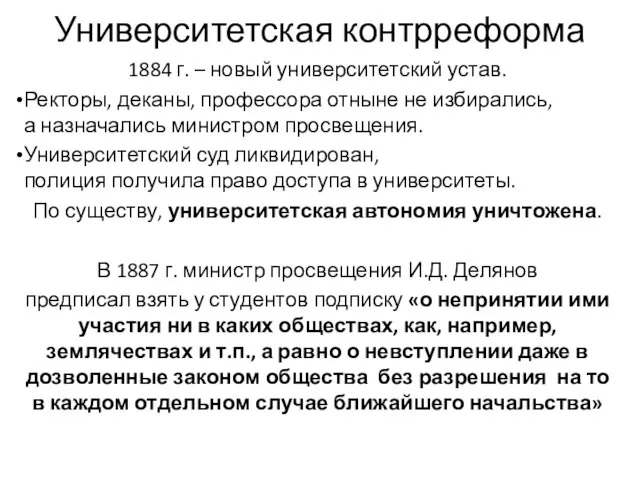 Университетская контрреформа

1884 г. – новый университетский устав.

•Ректоры, деканы, профессора отныне не избирались, а назначались министром просвещения.

•Университетский суд ликвидирован, полиция получила право доступа в университеты.

По существу, университетская автономия уничтожена.

В 1887 г. министр просвещения И.Д. Делянов предписал взять у студентов подписку «о непринятии ими участия ни в каких обществах, как, например, землячествах и т.п., а равно о невступлении даже в дозволенные законом общества без разрешения на то в каждом отдельном случае ближайшего начальства»